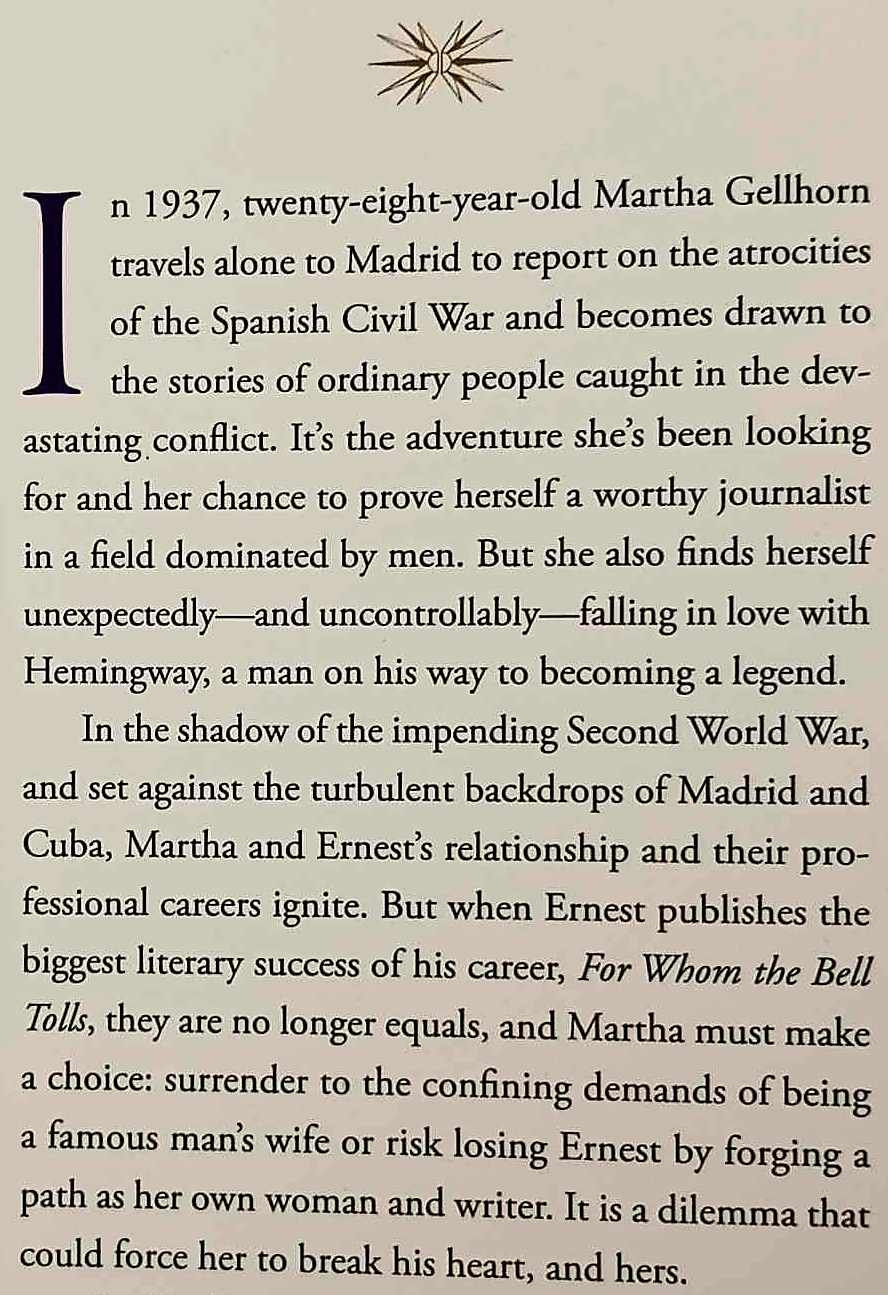 In 1937, twenty-eight-year-old Martha Gellhorn travels alone to Madrid to report on the atrocities of the Spanish Civil War and becomes drawn to the stories of ordinary people caught in the devastating conflict. It's the adventure she's been looking for and her chance to prove herself a worthy journalist in a field dominated by men. But she also finds herself unexpectedly—and uncontrollably—falling in love with Hemingway, a man on his way to becoming a legend.

In the shadow of the impending Second World War, and set against the turbulent backdrops of Madrid and Cuba, Martha and Ernest's relationship and their professional careers ignite. But when Ernest publishes the biggest literary success of his career, For Whom the Bell Tolls, they are no longer equals, and Martha must make a choice: surrender to the confining demands of being a famous man's wife or risk losing Ernest by forging a path as her own woman and writer. It is a dilemma that could force her to break his heart, and hers.